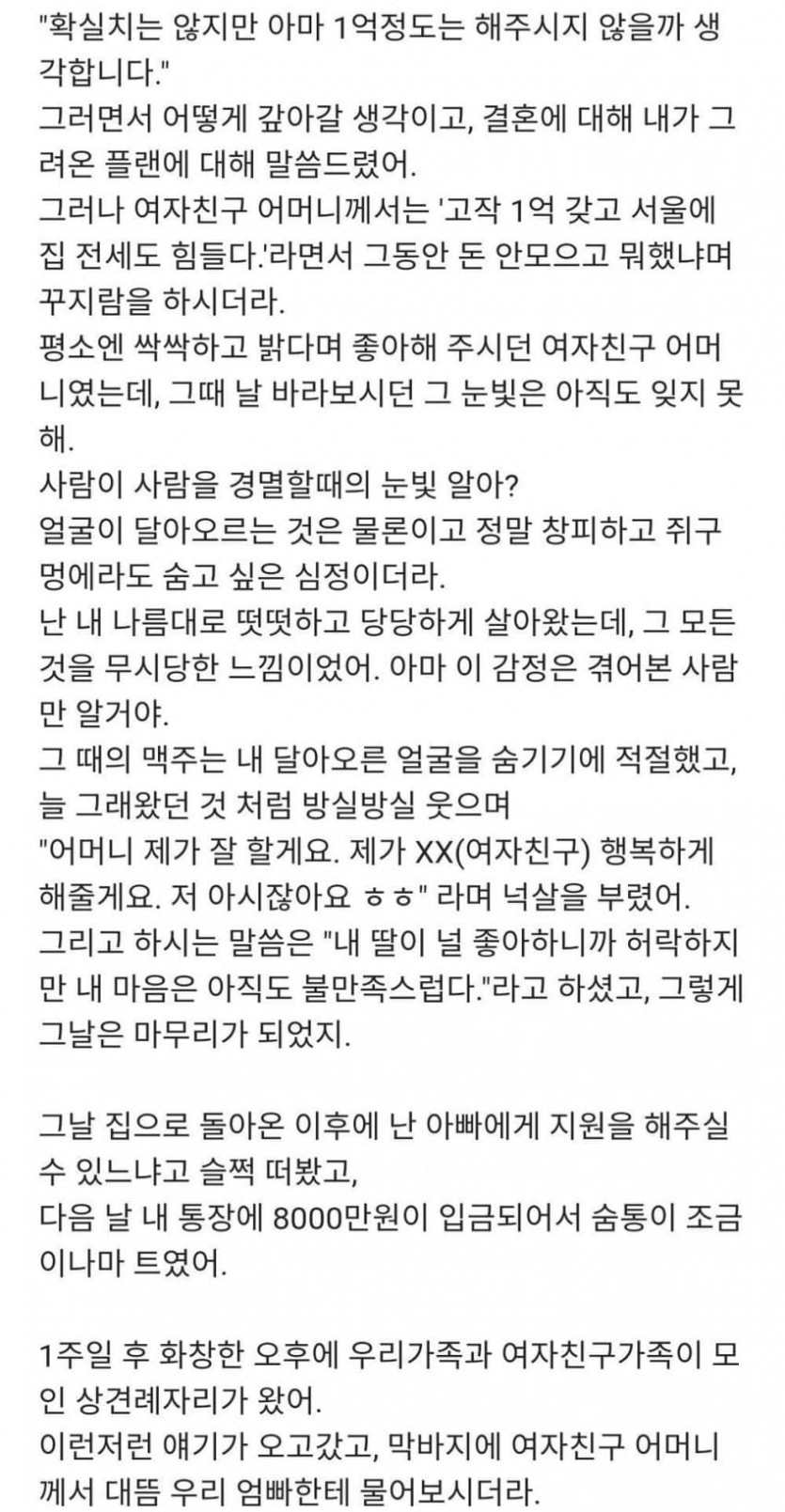 "확실치는 않지만 아마 1억정도는 해주시지 않을까 생각합니다."
그러면서 어떻게 갚아갈 생각이고, 결혼에 대해 내가 그려온 플랜에 대해 말씀드렸어.
그러나 여자친구 어머니께서는 '고작 1억 갖고 서울에 집 전세도 힘들다.'라면서 그동안 돈 안모으고 뭐했냐며 꾸지람을 하시더라.
평소엔 싹싹하고 밝다며 좋아해 주시던 여자친구 어머니였는데, 그때 날 바라보시던 그 눈빛은 아직도 잊지 못해.
사람이 사람을 경멸할때의 눈빛 알아?
얼굴이 달아오르는 것은 물론이고 정말 창피하고 쥐구멍에라도 숨고 싶은 심정이더라.
난 내 나름대로 떳떳하고 당당하게 살아왔는데, 그 모든 것을 무시당한 느낌이었어. 아마 이 감정은 겪어본 사람만 알거야.
그 때의 맥주는 내 달아오른 얼굴을 숨기기에 적절했고, 늘 그래왔던 것 처럼 방실방실 웃으며
"어머니 제가 잘 할게요. 제가 XX(여자친구) 행복하게 해줄게요. 저 아시잖아요 ㅎㅎ" 라며 넉살을 부렸어.
그리고 하시는 말씀은 "내 딸이 널 좋아하니까 허락하지만 내 마음은 아직도 불만족스럽다."라고 하셨고, 그렇게 그날은 마무리가 되었지.

그날 집으로 돌아온 이후에 난 아빠에게 지원을 해주실 수 있느냐고 슬쩍 떠봤고,
다음 날 내 통장에 8000만원이 입금되어서 숨통이 조금이나마 트였어.

1주일 후 화창한 오후에 우리가족과 여자친구가족이 모인 상견례자리가 왔어.
이런저런 얘기가 오고갔고, 막바지에 여자친구 어머니께서 대뜸 우리 엄빠한테 물어보시더라.